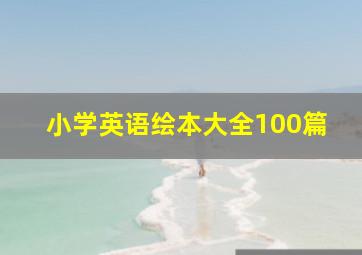 小学英语绘本大全100篇